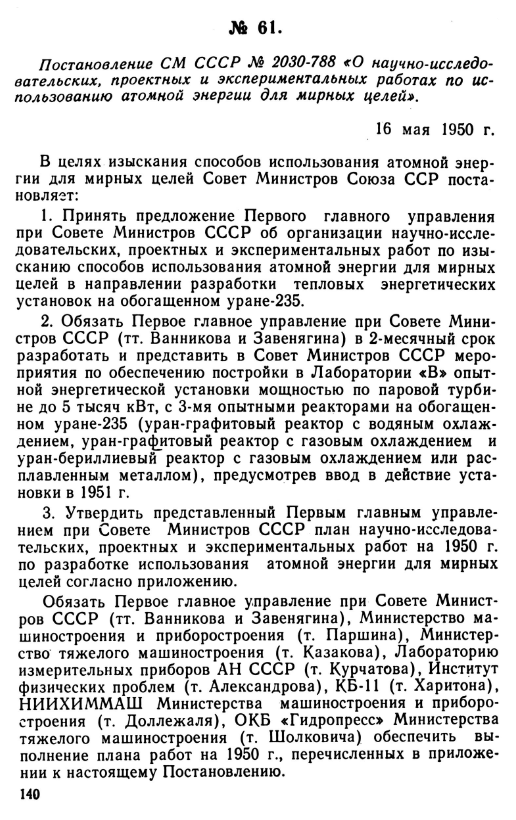 № 61.

Постановление СМ СССР № 2030-788 «О научно-исследовательских, проектных и экспериментальных работах по использованию атомной энергии для мирных целей».

16 мая 1950 г.

В целях изыскания способов использования атомной энергии для мирных целей Совет Министров Союза ССР постановляет:

1. Принять предложение Первого главного управления при Совете Министров СССР об организации научно-исследовательских, проектных и экспериментальных работ по изысканию способов использования атомной энергии для мирных целей в направлении разработки тепловых энергетических установок на обогащенном уране-235.

2. Обязать Первое главное управление при Совете Министров СССР (тт. Ванникова и Завенягина) в 2-месячный срок разработать и представить в Совет Министров СССР мероприятия по обеспечению постройки в Лаборатории «В» опытной энергетической установки мощностью по паровой турбине до 5 тысяч кВт, с 3-мя опытными реакторами на обогащенном уране-235 (уран-графитовый реактор с водяным охлаждением, уран-графитовый реактор с газовым охлаждением и уран-бериллиевый реактор с газовым охлаждением или расплавленным металлом), предусмотрев ввод в действие установки в 1951 г.

3. Утвердить представленный Первым главным управлением при Совете Министров СССР план научно-исследовательских, проектных и экспериментальных работ на 1950 г. по разработке использования атомной энергии для мирных целей согласно приложению.

Обязать Первое главное управление при Совете Министров СССР (тт. Ванникова и Завенягина), Министерство машиностроения и приборостроения (т. Паршина), Министерство тяжелого машиностроения (т. Казакова), Лабораторию измерительных приборов АН СССР (т. Курчатова), Институт физических проблем (т. Александрова), КБ-11 (т. Харитона), НИИХИММАШ Министерства машиностроения и приборостроения (т. Доллежаля), ОКБ «Гидропресс» Министерства тяжелого машиностроения (т. Шолковича) обеспечить выполнение плана работ на 1950 г., перечисленных в приложении к настоящему Постановлению.

140